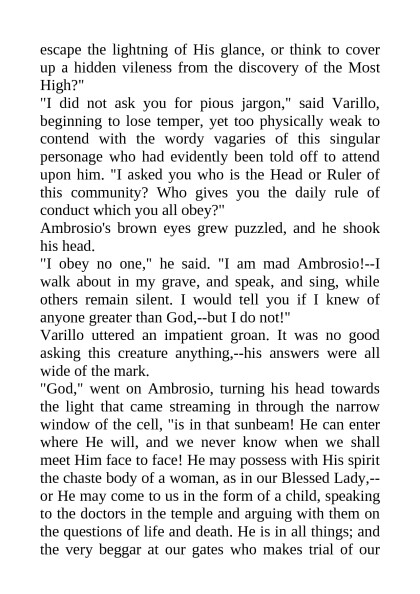 escape the lightning of His glance, or think to cover up a hidden vileness from the discovery of the Most High?"
"I did not ask you for pious jargon," said Varillo, beginning to lose temper, yet too physically weak to contend with the wordy vagaries of this singular personage who had evidently been told off to attend upon him. "I asked you who is the Head or Ruler of this community? Who gives you the daily rule of conduct which you all obey?"
Ambrosio's brown eyes grew puzzled, and he shook his head.
"I obey no one," he said. "I am mad Ambrosio!--I walk about in my grave, and speak, and sing, while others remain silent. I would tell you if I knew of anyone greater than God,--but I do not!"
Varillo uttered an impatient groan. It was no good asking this creature anything,--his answers were all wide of the mark.
"God," went on Ambrosio, turning his head towards the light that came streaming in through the narrow window of the cell, "is in that sunbeam! He can enter where He will, and we never know when we shall meet Him face to face! He may possess with His spirit the chaste body of a woman, as in our Blessed Lady,--or He may come to us in the form of a child, speaking to the doctors in the temple and arguing with them on the questions of life and death. He is in all things; and the very beggar at our gates who makes trial of our